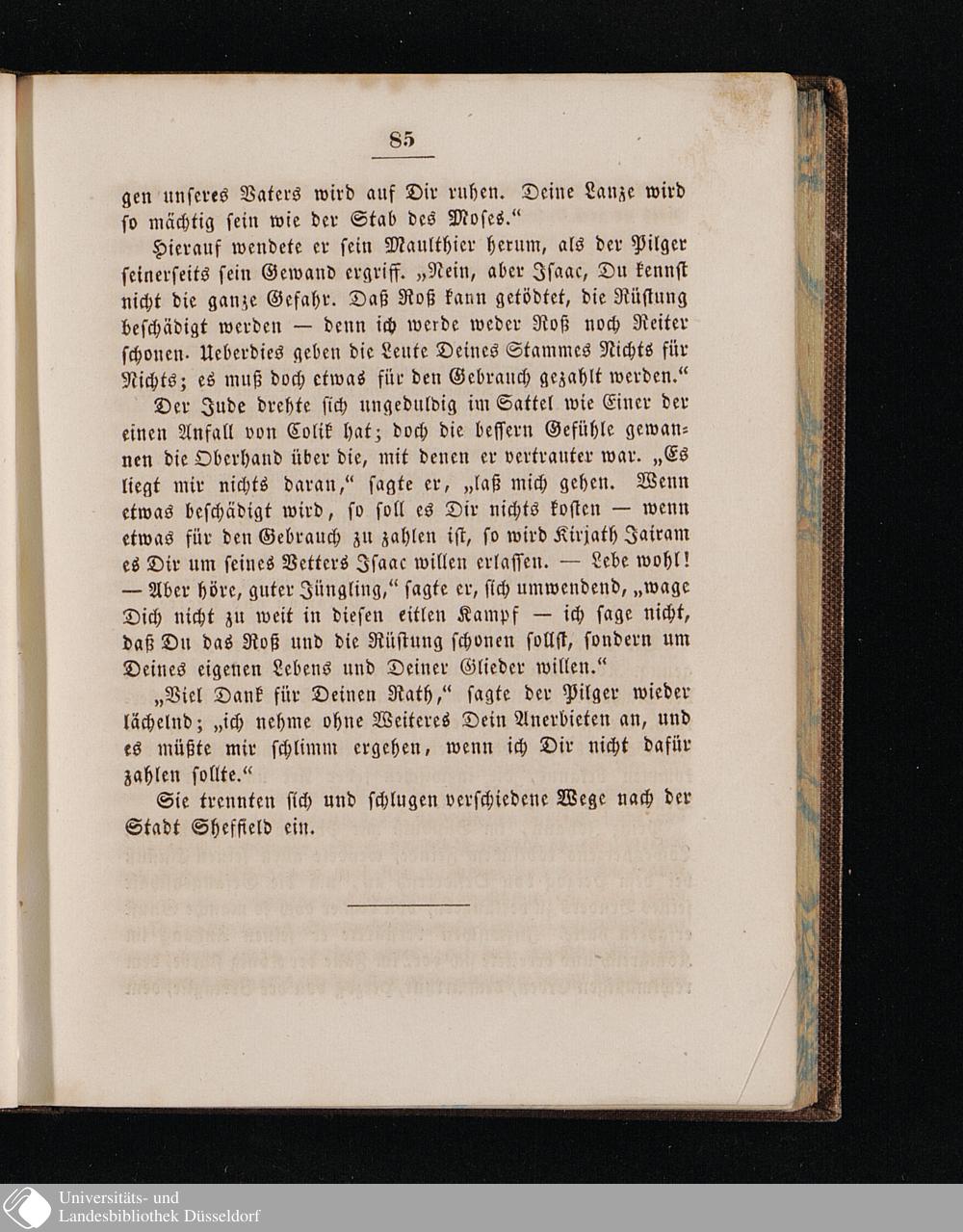 85

gen unseres Vaters wird auf Dir ruhen. Deine Lanze wird so mächtig sein wie der Stab des Moses.“

Hierauf wendete er sein Maulthier herum, als der Pilger seinerseits sein Gewand ergriff. „Nein, aber Isaac, Du kennst nicht die ganze Gefahr. Daß Roß kann getödtet, die Rüstung beschädigt werden — denn ich werde weder Roß noch Reiter schonen. Ueberdies geben die Leute Deines Stammes Nichts für Nichts; es muß doch etwas für den Gebrauch gezahlt werden.“

Der Jude drehte sich ungeduldig im Sattel wie Einer der einen Anfall von Colik hat; doch die bessern Gefühle gewannen die Oberhand über die, mit denen er vertrauter war. „Es liegt mir nichts daran,“ sagte er, „laß mich gehen. Wenn etwas beschädigt wird, so soll es Dir nichts kosten — wenn etwas für den Gebrauch zu zahlen ist, so wird Kirjath Jairam es Dir um seines Vetters Isaac willen erlassen. — Lebe wohl! — Aber höre, guter Jüngling,“ sagte er, sich umwendend, „wage Dich nicht zu weit in diesen eitlen Kampf — ich sage nicht, daß Du das Roß und die Rüstung schonen sollst, sondern um Deines eigenen Lebens und Deiner Glieder willen.“

„Viel Dank für Deinen Rath,“ sagte der Pilger wieder lächelnd; „ich nehme ohne Weiteres Dein Anerbieten an, und es müßte mir schlimm ergehen, wenn ich Dir nicht dafür zahlen sollte.“

Sie trennten sich und schlugen verschiedene Wege nach der Stadt Sheffield ein.

Universitäts- und Landesbibliothek Düsseldorf